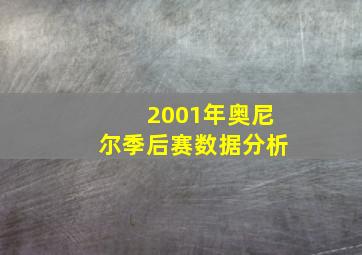 2001年奥尼尔季后赛数据分析